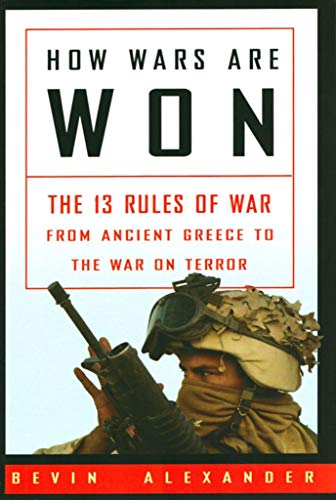 HOW WARS ARE
WON

THE 13 RULES OF WAR
FROM ANCIENT GREECE TO
THE WAR ON TERROR

BEVIN ALEXANDER